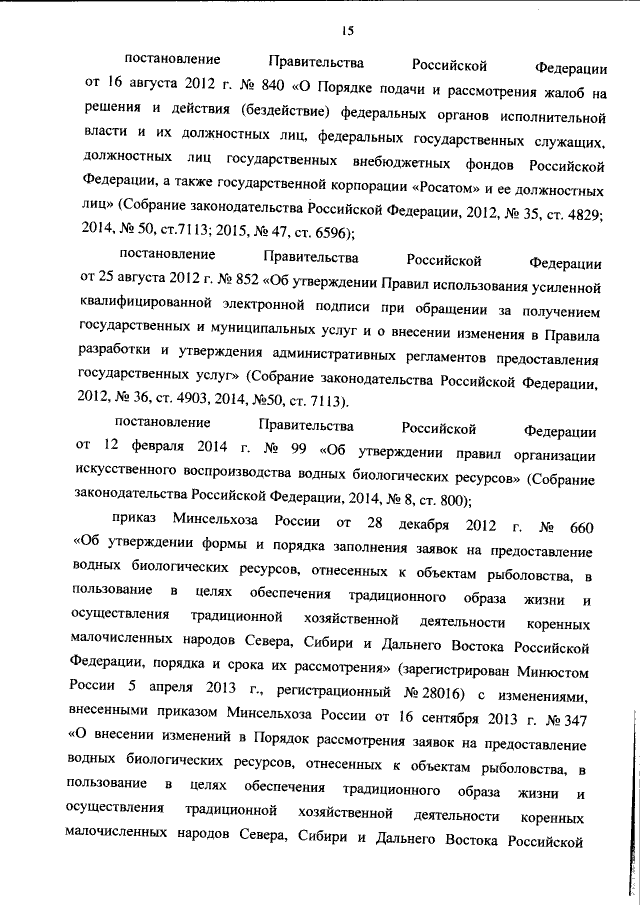 15

постановление Правительства Российской Федерации от 16 августа 2012 г. № 840 «О Порядке подачи и рассмотрения жалоб на решения и действия (бездействие) федеральных органов исполнительной власти и их должностных лиц, федеральных государственных служащих, должностных лиц государственных внебюджетных фондов Российской Федерации, а также государственной корпорации «Росатом» и ее должностных лиц» (Собрание законодательства Российской Федерации, 2012, № 35, ст. 4829; 2014, № 50, ст.7113; 2015, № 47, ст. 6596);

постановление Правительства Российской Федерации от 25 августа 2012 г. № 852 «Об утверждении Правил использования усиленной квалифицированной электронной подписи при обращении за получением государственных и муниципальных услуг и о внесении изменения в Правила разработки и утверждения административных регламентов предоставления государственных услуг» (Собрание законодательства Российской Федерации, 2012, № 36, ст. 4903, 2014, №50, ст. 7113).

постановление Правительства Российской Федерации от 12 февраля 2014 г. № 99 «Об утверждении правил организации искусственного воспроизводства водных биологических ресурсов» (Собрание законодательства Российской Федерации, 2014, № 8, ст. 800);

приказ Минсельхоза России от 28 декабря 2012 г. № 660 «Об утверждении формы и порядка заполнения заявок на предоставление водных биологических ресурсов, отнесенных к объектам рыболовства, в пользование в целях обеспечения традиционного образа жизни и осуществления традиционной хозяйственной деятельности коренных малочисленных народов Севера, Сибири и Дальнего Востока Российской Федерации, порядка и срока их рассмотрения» (зарегистрирован Минюстом России 5 апреля 2013 г., регистрационный № 28016) с изменениями, внесенными приказом Минсельхоза России от 16 сентября 2013 г. № 347 «О внесении изменений в Порядок рассмотрения заявок на предоставление водных биологических ресурсов, отнесенных к объектам рыболовства, в пользование в целях обеспечения традиционного образа жизни и осуществления традиционной хозяйственной деятельности коренных малочисленных народов Севера, Сибири и Дальнего Востока Российской